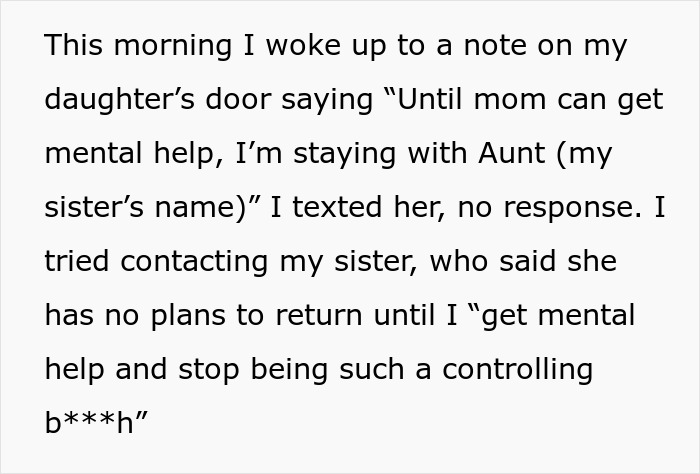 This morning I woke up to a note on my daughter’s door saying “Until mom can get mental help, I’m staying with Aunt (my sister’s name)” I texted her, no response. I tried contacting my sister, who said she has no plans to return until I “get mental help and stop being such a controlling b***h”